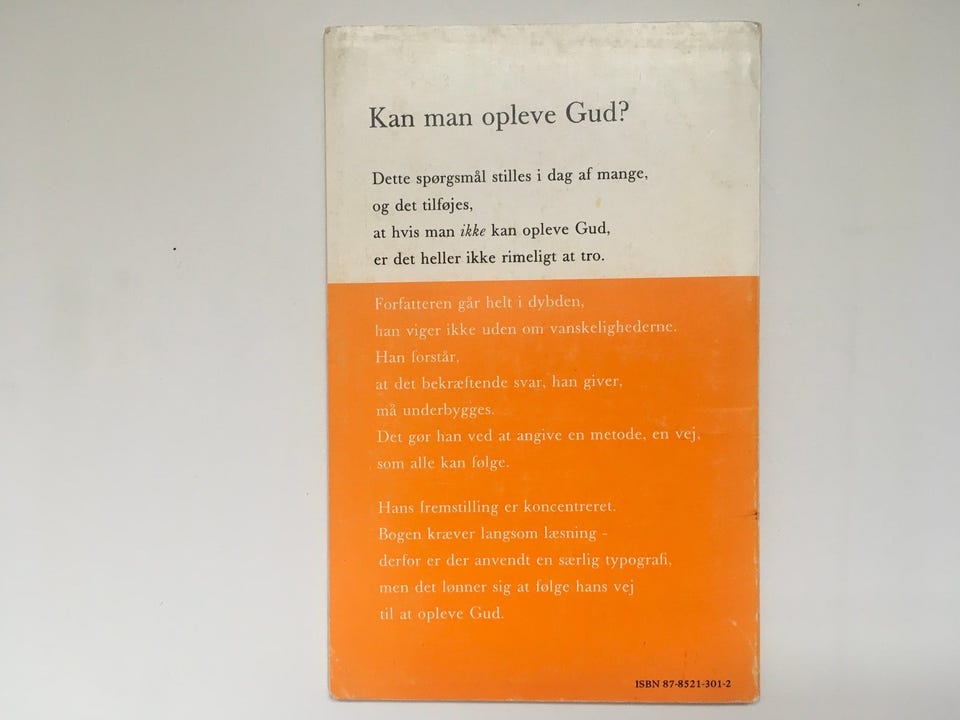 Kan man opleve Gud?

Dette spørgsmål stilles i dag af mange,
og det tilføjes,
at hvis man ikke kan opleve Gud,
er det heller ikke rimeligt at tro.

Forfatteren går helt i dybden,
han viger ikke uden om vanskelighederne.
Han forstår,
at det bekræftende svar, han giver,
må underbygges.
Det gør han ved at angive en metode, en vej,
som alle kan følge.

Hans fremstilling er koncentreret.
Bogen kræver langsom læsning -
derfor er der anvendt en særlig typografi,
men det lønner sig at følge hans vej
til at opleve Gud.

ISBN 87-8521-301-2